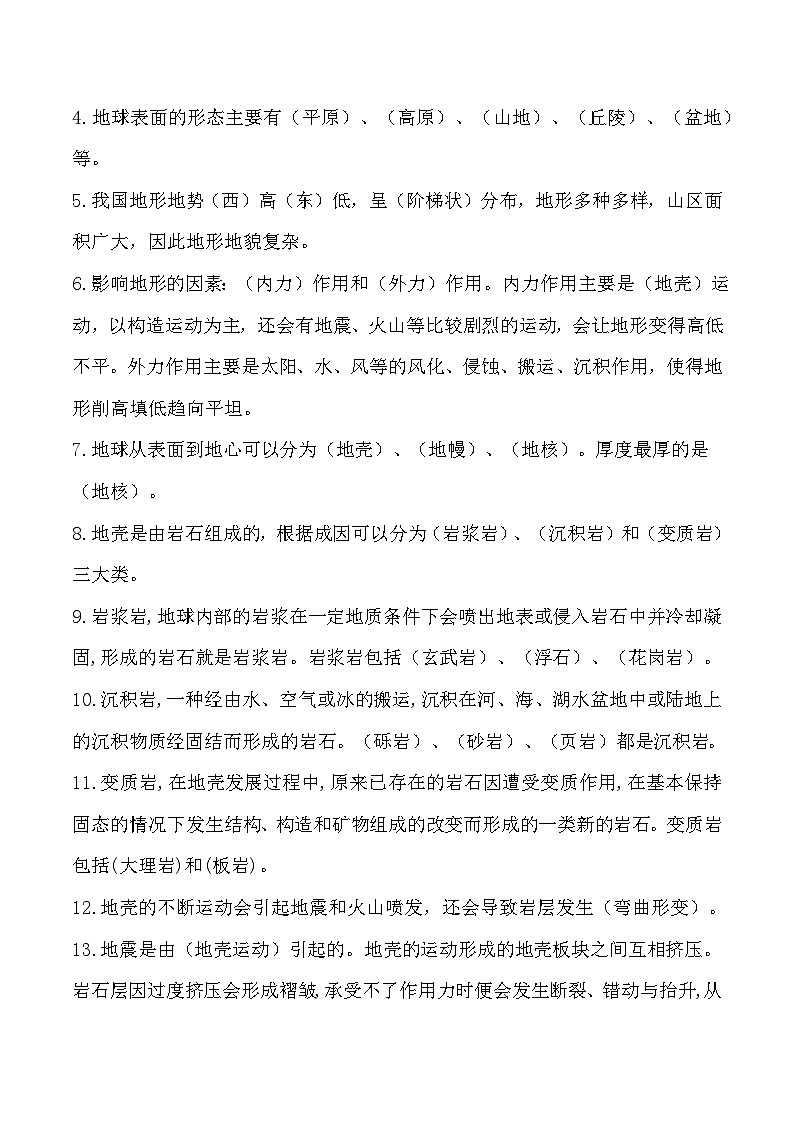 4.地球表面的形态主要有（平原）、（高原）、（山地）、（丘陵）、（盆地）等。

5.我国地形地势（西）高（东）低，呈（阶梯状）分布，地形多种多样，山区面积广大，因此地形地貌复杂。

6.影响地形的因素：（内力）作用和（外力）作用。内力作用主要是（地壳）运动，以构造运动为主，还会有地震、火山等比较剧烈的运动，会让地形变得高低不平。外力作用主要是太阳、水、风等的风化、侵蚀、搬运、沉积作用，使得地形削高填低趋向平坦。

7.地球从表面到地心可以分为（地壳）、（地幔）、（地核）。厚度最厚的是（地核）。

8.地壳是由岩石组成的，根据成因可以分为（岩浆岩）、（沉积岩）和（变质岩）三大类。

9.岩浆岩，地球内部的岩浆在一定地质条件下会喷出地表或侵入岩石中并冷却凝固，形成的岩石就是岩浆岩。岩浆岩包括（玄武岩）、（浮石）、（花岗岩）。

10.沉积岩，一种经由水、空气或冰的搬运，沉积在河、海、湖水盆地中或陆地上的沉积物质经固结而形成的岩石。（砾岩）、（砂岩）、（页岩）都是沉积岩。

11.变质岩，在地壳发展过程中，原来已存在的岩石因遭受变质作用，在基本保持固态的情况下发生结构、构造和矿物组成的改变而形成的一类新的岩石。变质岩包括(大理岩)和(板岩)。

12.地壳的不断运动会引起地震和火山喷发，还会导致岩层发生（弯曲形变）。

13.地震是由（地壳运动）引起的。地壳的运动形成的地壳板块之间互相挤压。岩石层因过度挤压会形成褶皱，承受不了作用力时便会发生断裂、错动与抬升，从